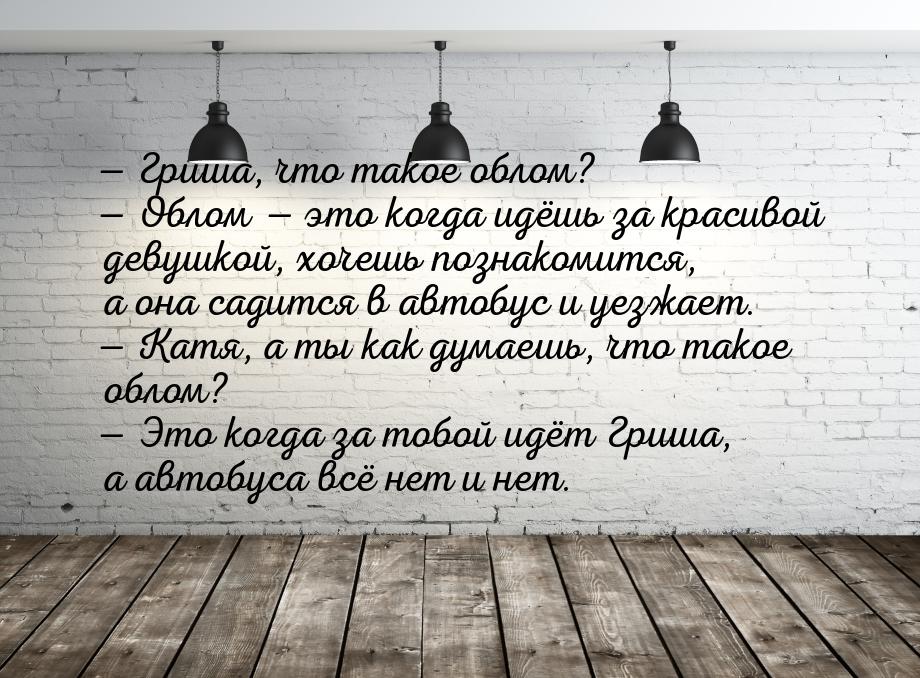 — Гриша, что такое облом?
— Облом — это когда идёшь за красивой девушкой, хочешь познакомится, а она садится в автобус и уезжает.
— Катя, а ты как думаешь, что такое облом?
— Это когда за тобой идёт Гриша, а автобуса всё нет и нет.